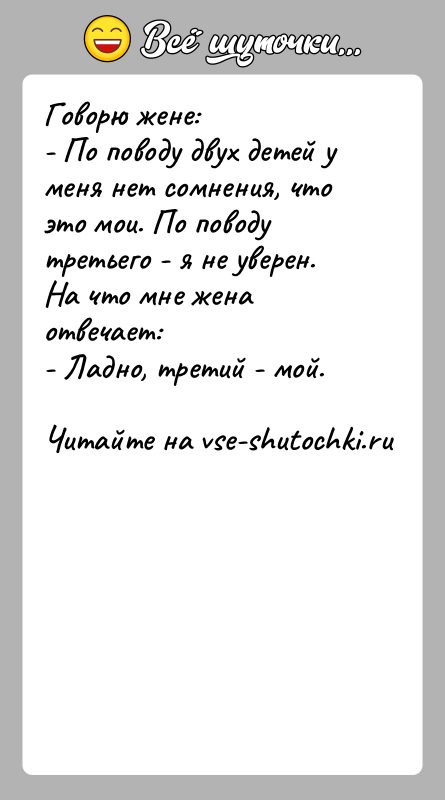 Всё шуточки...

Говорю жене:
- По поводу двух детей у меня нет сомнения, что это мои. По поводу третьего - я не уверен.
На что мне жена отвечает:
- Ладно, третий - мой.

Читайте на vse-shutochki.ru